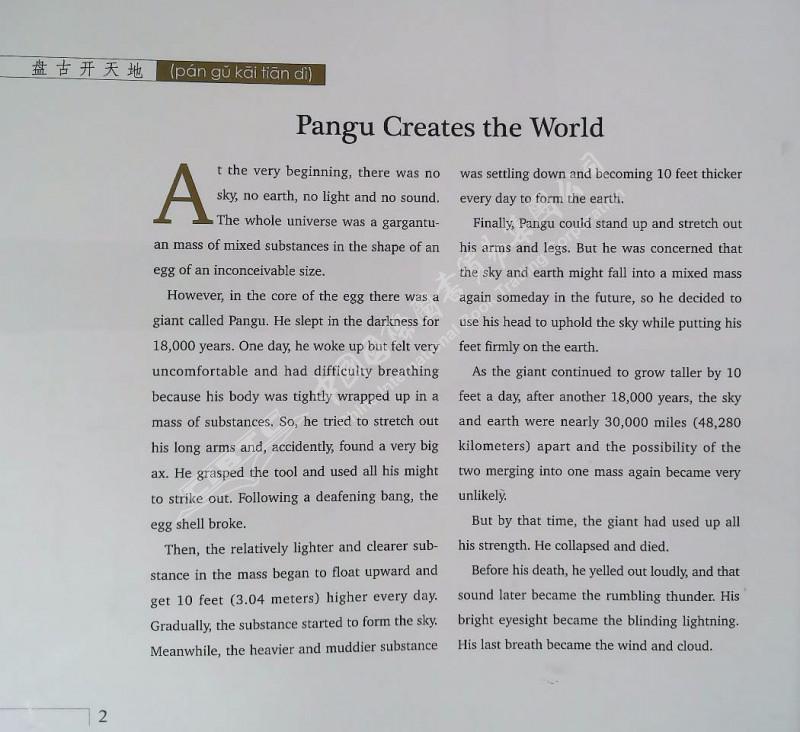 盘古开天地 (pán gǔ kāi tiān dì)

Pangu Creates the World

At the very beginning, there was no sky, no earth, no light and no sound. The whole universe was a gargantuan mass of mixed substances in the shape of an egg of an inconceivable size.

However, in the core of the egg there was a giant called Pangu. He slept in the darkness for 18,000 years. One day, he woke up but felt very uncomfortable and had difficulty breathing because his body was tightly wrapped up in a mass of substances. So, he tried to stretch out his long arms and, accidently, found a very big ax. He grasped the tool and used all his might to strike out. Following a deafening bang, the egg shell broke.

Then, the relatively lighter and clearer substance in the mass began to float upward and get 10 feet (3.04 meters) higher every day. Gradually, the substance started to form the sky. Meanwhile, the heavier and muddier substance was settling down and becoming 10 feet thicker every day to form the earth.

Finally, Pangu could stand up and stretch out his arms and legs. But he was concerned that the sky and earth might fall into a mixed mass again someday in the future, so he decided to use his head to uphold the sky while putting his feet firmly on the earth.

As the giant continued to grow taller by 10 feet a day, after another 18,000 years, the sky and earth were nearly 30,000 miles (48,280 kilometers) apart and the possibility of the two merging into one mass again became very unlikely.

But by that time, the giant had used up all his strength. He collapsed and died.

Before his death, he yelled out loudly, and that sound later became the rumbling thunder. His bright eyesight became the blinding lightning. His last breath became the wind and cloud.

2